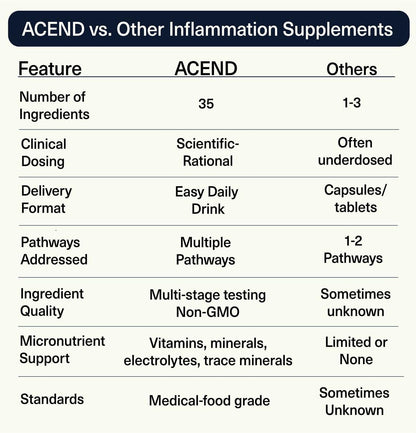 ACEND vs. Other Inflammation Supplements

| Feature | ACEND | Others |
|---|---|---|
| Number of Ingredients | 35 | 1-3 |
| Clinical Dosing | Scientific-Rational | Often underdosed |
| Delivery Format | Easy Daily Drink | Capsules/ tablets |
| Pathways Addressed | Multiple Pathways | 1-2 Pathways |
| Ingredient Quality | Multi-stage testing Non-GMO | Sometimes unknown |
| Micronutrient Support | Vitamins, minerals, electrolytes, trace minerals | Limited or None |
| Standards | Medical-food grade | Sometimes Unknown |